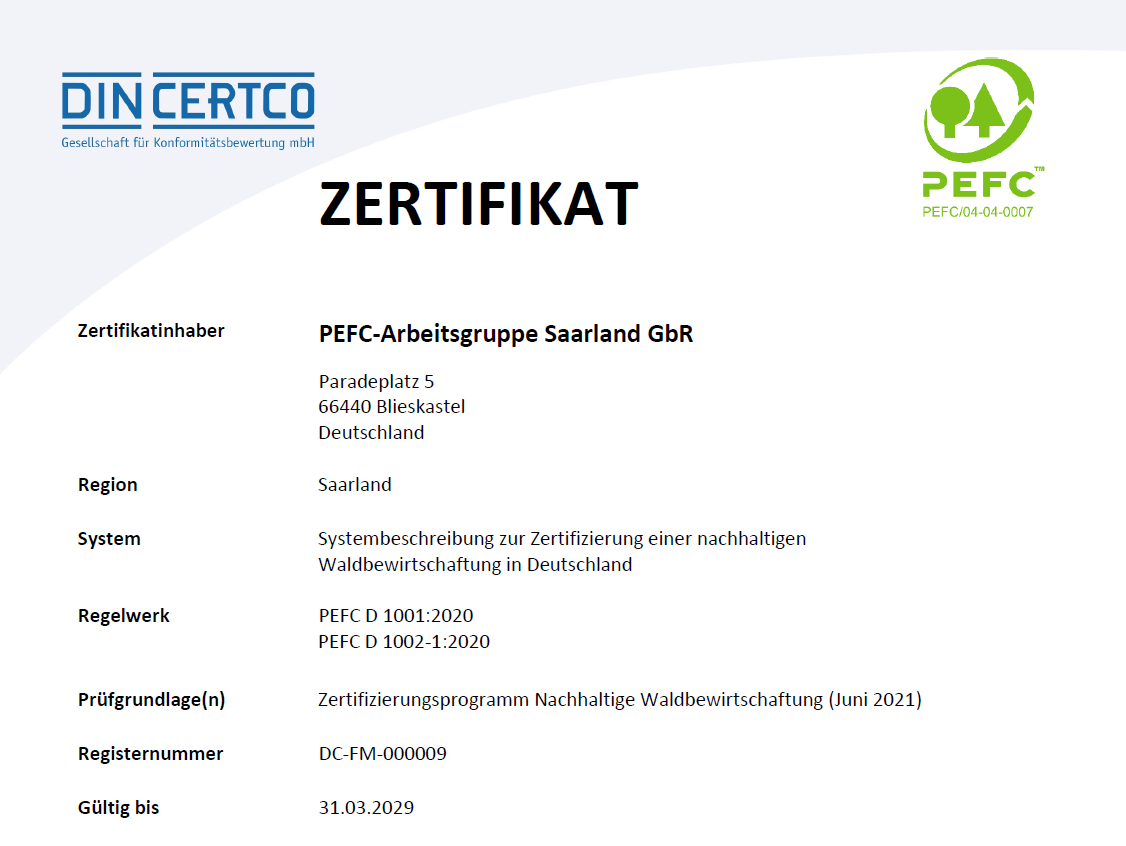 DIN CERTCO
Gesellschaft für Konformitätsbewertung mbH

PEFC™
PEFC/04-04-0007

ZERTIFIKAT

Zertifikatinhaber
PEFC-Arbeitsgruppe Saarland GbR

Paradeplatz 5
66440 Blieskastel
Deutschland

Region
Saarland

System
Systembeschreibung zur Zertifizierung einer nachhaltigen Waldbewirtschaftung in Deutschland

Regelwerk
PEFC D 1001:2020
PEFC D 1002-1:2020

Prüfgrundlage(n)
Zertifizierungsprogramm Nachhaltige Waldbewirtschaftung (Juni 2021)

Registernummer
DC-FM-000009

Gültig bis
31.03.2029